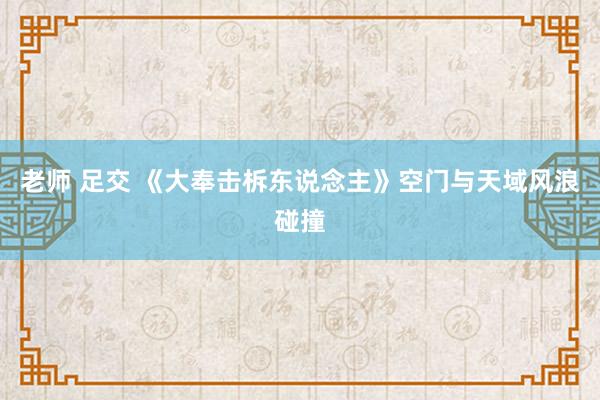 老师 足交 《大奉击柝东说念主》空门与天域风浪碰撞